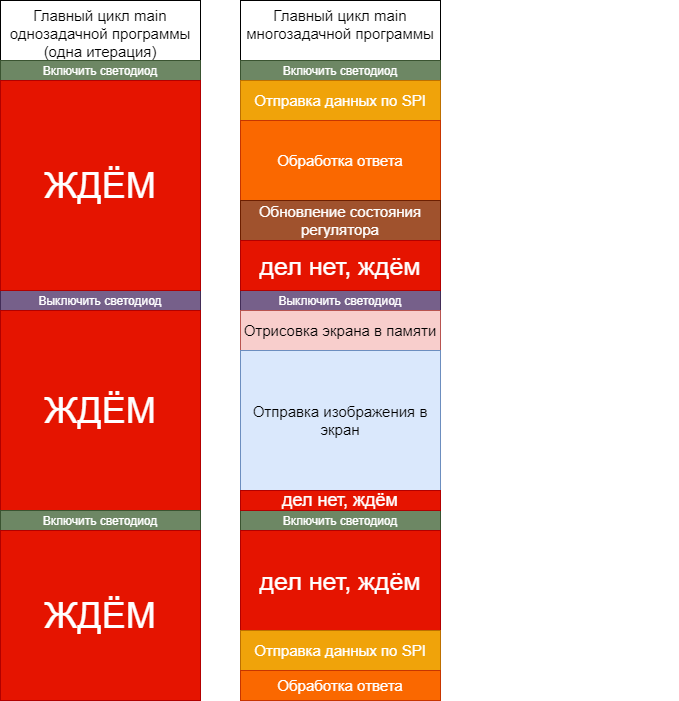 Главный цикл main однозадачной программы (одна итерация)

Включить светодиод

ЖДЁМ

Выключить светодиод

ЖДЁМ

Включить светодиод

ЖДЁМ

Главный цикл main многозадачной программы

Включить светодиод

Отправка данных по SPI

Обработка ответа

Обновление состояния регулятора

дел нет, ждём

Выключить светодиод

Отрисовка экрана в памяти

Отправка изображения в экран

дел нет, ждём

Включить светодиод

дел нет, ждём

Отправка данных по SPI

Обработка ответа